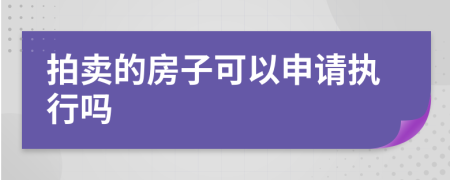 拍卖的房子可以申请执行吗